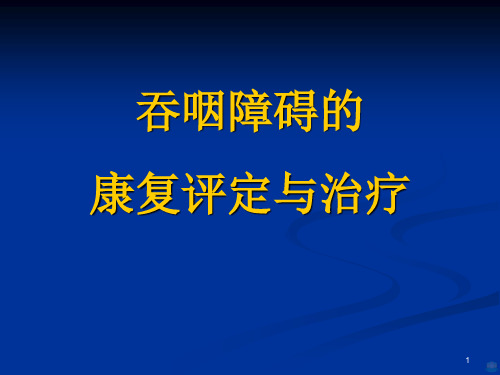 吞咽障碍的
康复评定与治疗

1